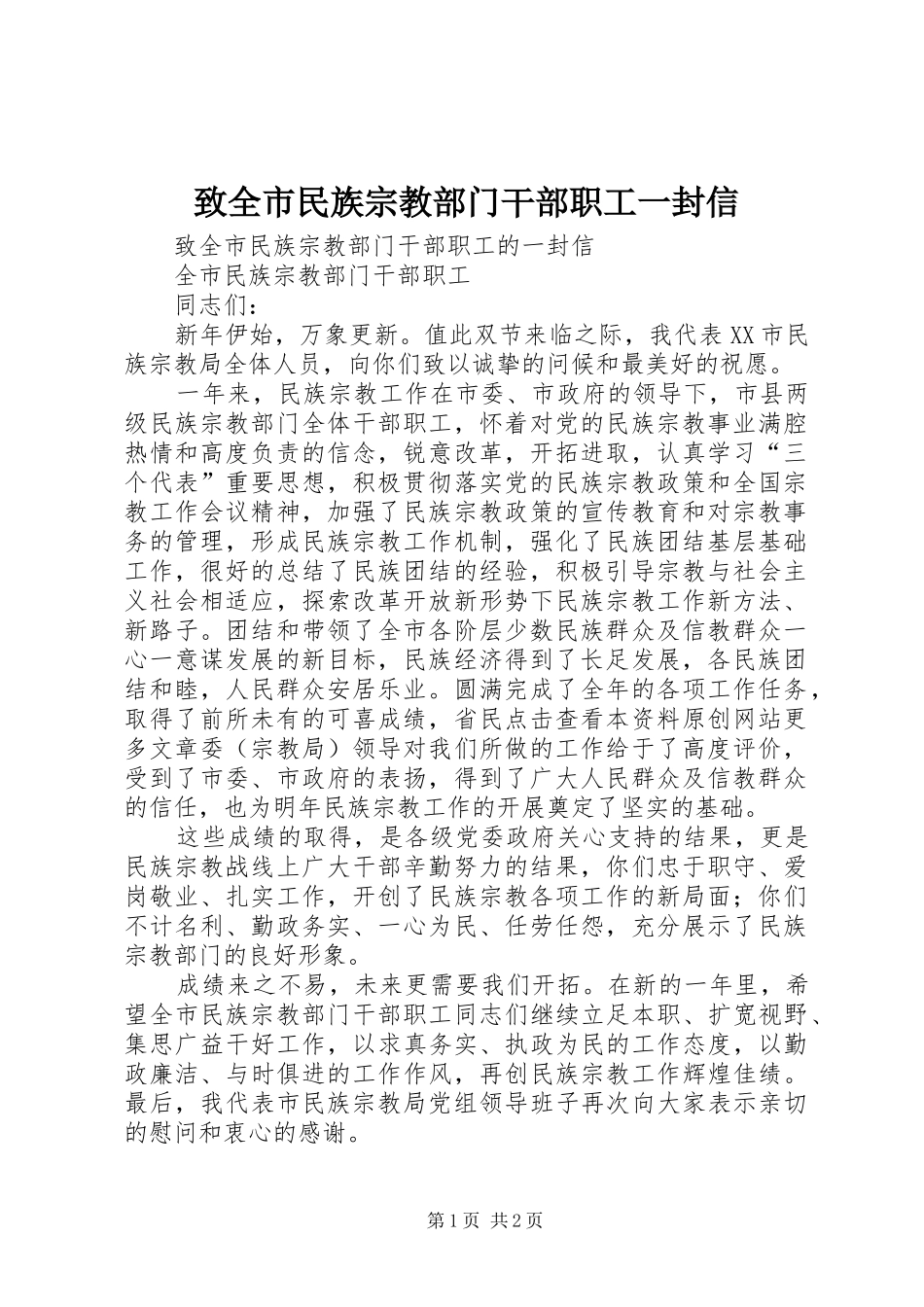 致全市民族宗教部门干部职工一封信

致全市民族宗教部门干部职工的一封信

全市民族宗教部门干部职工

同志们：

新年伊始，万象更新。值此双节来临之际，我代表XX市民族宗教局全体人员，向你们致以诚挚的问候和最美好的祝愿。

一年来，民族宗教工作在市委、市政府的领导下，市县两级民族宗教部门全体干部职工，怀着对党的民族宗教事业满腔热情和高度负责的信念，锐意改革，开拓进取，认真学习“三个代表”重要思想，积极贯彻落实党的民族宗教政策和全国宗教工作会议精神，加强了民族宗教政策的宣传教育和对宗教事务的管理，形成民族宗教工作机制，强化了民族团结基层基础工作，很好的总结了民族团结的经验，积极引导宗教与社会主义社会相适应，探索改革开放新形势下民族宗教工作新方法、新路子。团结和带领了全市各阶层少数民族群众及信教群众一心一意谋发展的新目标，民族经济得到了长足发展，各民族团结和睦，人民群众安居乐业。圆满完成了全年的各项工作任务，取得了前所未有的可喜成绩，省民点击查看本资料原创网站更多文章委（宗教局）领导对我们所做的工作给于了高度评价，受到了市委、市政府的表扬，得到了广大人民群众及信教群众的信任，也为明年民族宗教工作的开展奠定了坚实的基础。

这些成绩的取得，是各级党委政府关心支持的结果，更是民族宗教战线上广大干部辛勤努力的结果，你们忠于职守、爱岗敬业、扎实工作，开创了民族宗教各项工作的新局面；你们不计名利、勤政务实、一心为民、任劳任怨，充分展示了民族宗教部门的良好形象。

成绩来之不易，未来更需要我们开拓。在新的一年里，希望全市民族宗教部门干部职工同志们继续立足本职、扩宽视野、集思广益干好工作，以求真务实、执政为民的工作态度，以勤政廉洁、与时俱进的工作作风，再创民族宗教工作辉煌佳绩。最后，我代表市民族宗教局党组领导班子再次向大家表示亲切的慰问和衷心的感谢。

第1页 共2页